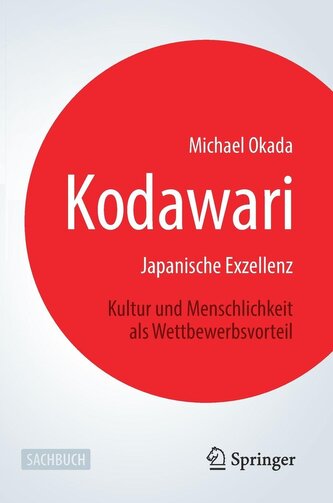 Michael Okada

Kodawari

Japanische Exzellenz

Kultur und Menschlichkeit als Wettbewerbsvorteil

SACHBUCH

Springer